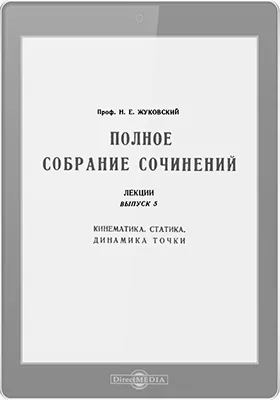 Проф. Н. Е. ЖУКОВСКИЙ

ПОЛНОЕ
СОБРАНИЕ СОЧИНЕНИЙ

ЛЕКЦИИ
ВЫПУСК 5

КИНЕМАТИКА. СТАТИКА.
ДИНАМИКА ТОЧКИ

DirectMEDIA